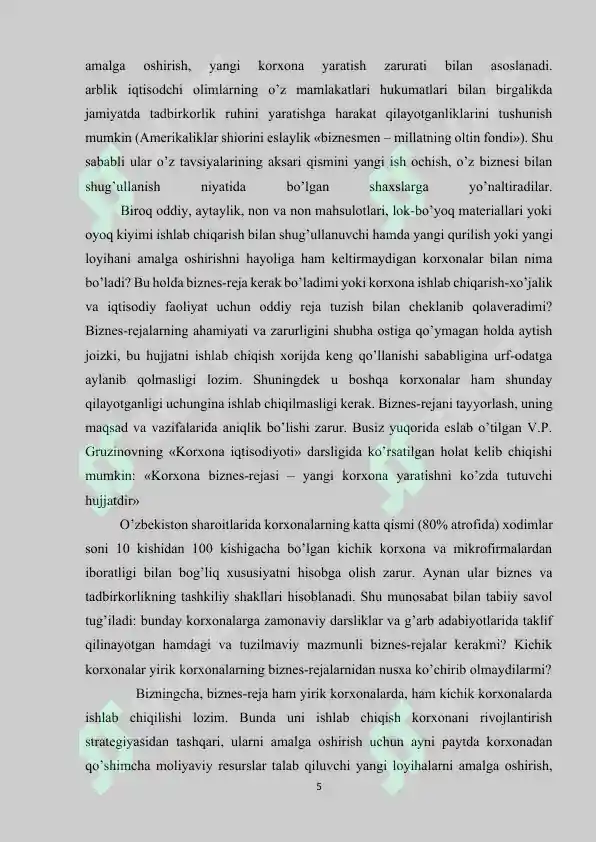 amalga oshirish, yangi korxona yaratish zarurati bilan asoslanadi. arblik iqtisodchi olimlarning o'z mamlakatlari hukumatlari bilan birgalikda jamiyatda tadbirkorlik ruhini yaratishga harakat qilayotganliklarini tushunish mumkin (Amerikaliklar shiorini eslaylik «biznesmen – millatning oltin fondi»). Shu sababli ular o'z tavsiyalarining aksari qismini yangi ish ochish, o'z biznesi bilan shug'ullanish niyatida bo'lgan shaxslarga yo'naltiradilar.

Biroq oddiy, aytaylik, non va non mahsulotlari, lok-bo'yoq materiallari yoki oyoq kiyimi ishlab chiqarish bilan shug'ullanuvchi hamda yangi qurilish yoki yangi loyihani amalga oshirishni hayoliga ham keltirmaydigan korxonalar bilan nima bo'ladi? Bu holda biznes-reja kerak bo'ladimi yoki korxona ishlab chiqarish-xo'jalik va iqtisodiy faoliyat uchun oddiy reja tuzish bilan cheklanib qolaveradimi? Biznes-rejalarning ahamiyati va zarurligini shubha ostiga qo'ymagan holda aytish joizki, bu hujjatni ishlab chiqish xorijda keng qo'llanishi sababligina urf-odatga aylanib qolmasligi lozim. Shuningdek u boshqa korxonalar ham shunday qilayotganligi uchungina ishlab chiqilmasligi kerak. Biznes-rejani tayyorlash, uning maqsad va vazifalarida aniqlik bo'lishi zarur. Busiz yuqorida eslab o'tilgan V.P. Gruzinovning «Korxona iqtisodiyoti» darsligida ko'rsatilgan holat kelib chiqishi mumkin: «Korxona biznes-rejasi – yangi korxona yaratishni ko'zda tutuvchi hujjatdir»

O'zbekiston sharoitlarida korxonalarning katta qismi (80% atrofida) xodimlar soni 10 kishidan 100 kishigacha bo'lgan kichik korxona va mikrofirmalardan iboratligi bilan bog'liq xususiyatni hisobga olish zarur. Aynan ular biznes va tadbirkorlikning tashkiliy shakllari hisoblanadi. Shu munosabat bilan tabiiy savol tug'iladi: bunday korxonalarga zamonaviy darsliklar va g'arb adabiyotlarida taklif qilinayotgan hamdagi va tuzilmaviy mazmunli biznes-rejalar kerakmi? Kichik korxonalar yirik korxonalarning biznes-rejalarnidan nusxa ko'chirib olmaydilarmi?

Bizningcha, biznes-reja ham yirik korxonalarda, ham kichik korxonalarda ishlab chiqilishi lozim. Bunda uni ishlab chiqish korxonani rivojlantirish strategiyasidan tashqari, ularni amalga oshirish uchun ayni paytda korxonadan qo'shimcha moliyaviy resurslar talab qiluvchi yangi loyihalarni amalga oshirish,

5